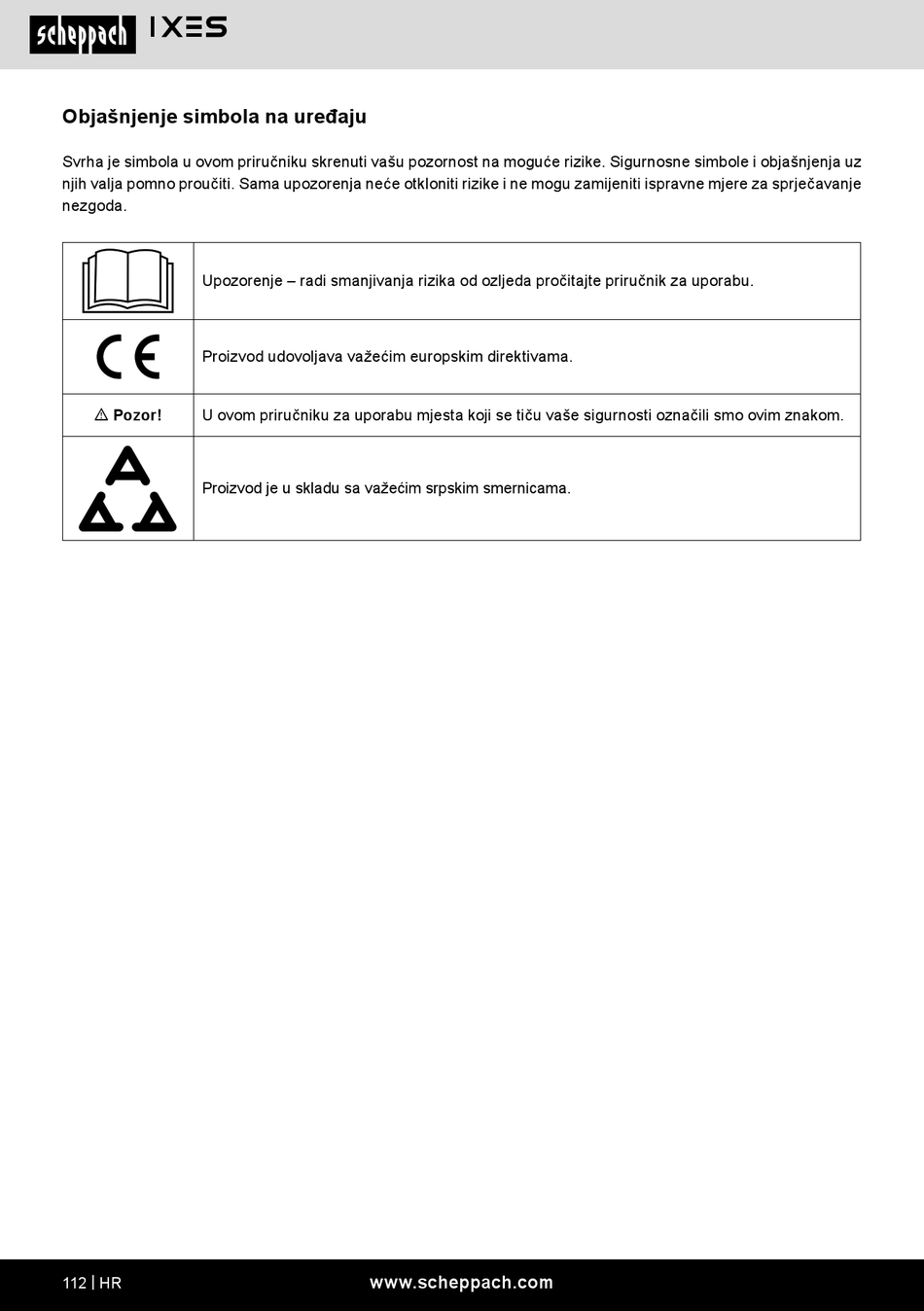 scheppach IXES

Objašnjenje simbola na uređaju

Svrha je simbola u ovom priručniku skrenuti vašu pozornost na moguće rizike. Sigurnosne simbole i objašnjenja uz njih valja pomno proučiti. Sama upozorenja neće otkloniti rizike i ne mogu zamijeniti ispravne mjere za sprječavanje nezgoda.

|  |  |
|---|---|
|  | Upozorenje – radi smanjivanja rizika od ozljeda pročitajte priručnik za uporabu. |
| CE | Proizvod udovoljava važećim europskim direktivama. |
| ⚠ Pozor! | U ovom priručniku za uporabu mjesta koji se tiču vaše sigurnosti označili smo ovim znakom. |
|  | Proizvod je u skladu sa važećim srpskim smernicama. |

112 | HR www.scheppach.com